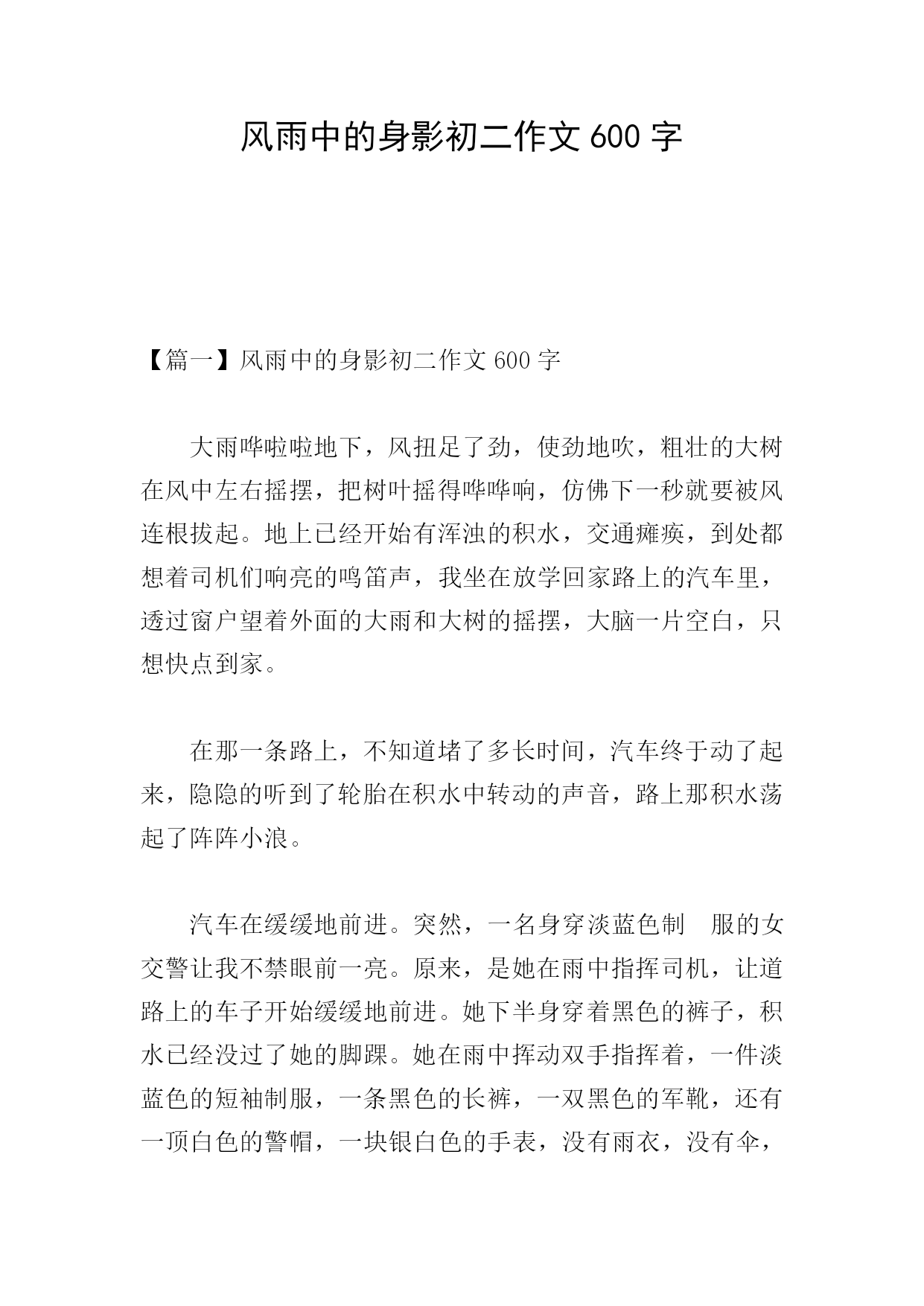 风雨中的身影初二作文 600 字

【篇一】风雨中的身影初二作文 600 字

大雨哗啦啦地下，风扭足了劲，使劲地吹，粗壮的大树在风中左右摇摆，把树叶摇得哗哗响，仿佛下一秒就要被风连根拔起。地上已经开始有浑浊的积水，交通瘫痪，到处都想着司机们响亮的鸣笛声，我坐在放学回家路上的汽车里，透过窗户望着外面的大雨和大树的摇摆，大脑一片空白，只想快点到家。

在那一条路上，不知道堵了多长时间，汽车终于动了起来，隐隐的听到了轮胎在积水中转动的声音，路上那积水荡起了阵阵小浪。

汽车在缓缓地前进。突然，一名身穿淡蓝色制 服的女交警让我不禁眼前一亮。原来，是她在雨中指挥司机，让道路上的车子开始缓缓地前进。她下半身穿着黑色的裤子，积水已经没过了她的脚踝。她在雨中挥动双手指挥着，一件淡蓝色的短袖制服，一条黑色的长裤，一双黑色的军靴，还有一顶白色的警帽，一块银白色的手表，没有雨衣，没有伞，